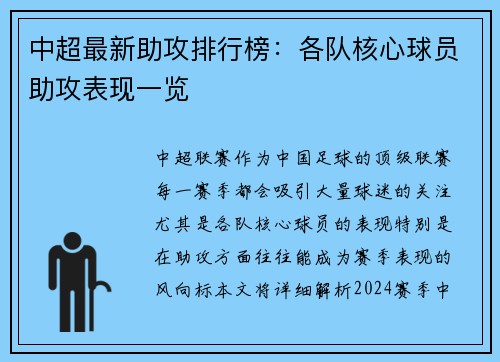 中超最新助攻排行榜：各队核心球员助攻表现一览

中超联赛作为中国足球的顶级联赛每一赛季都会吸引大量球迷的关注尤其是各队核心球员的表现特别是在助攻方面往往能成为赛季表现的风向标本文将详细解析2024赛季中